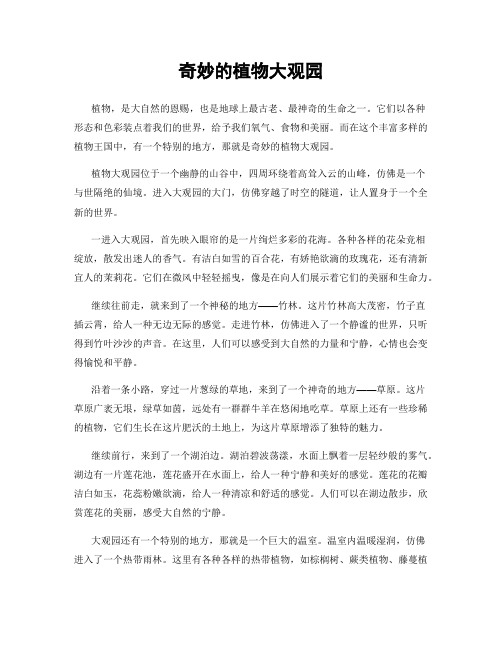 奇妙的植物大观园

植物，是大自然的恩赐，也是地球上最古老、最神奇的生命之一。它们以各种形态和色彩装点着我们的世界，给予我们氧气、食物和美丽。而在这个丰富多样的植物王国中，有一个特别的地方，那就是奇妙的植物大观园。

植物大观园位于一个幽静的山谷中，四周环绕着高耸入云的山峰，仿佛是一个与世隔绝的仙境。进入大观园的大门，仿佛穿越了时空的隧道，让人置身于一个全新的世界。

一进入大观园，首先映入眼帘的是一片绚烂多彩的花海。各种各样的花朵竞相绽放，散发出迷人的香气。有洁白如雪的百合花，有娇艳欲滴的玫瑰花，还有清新宜人的茉莉花。它们在微风中轻轻摇曳，像是在向人们展示着它们的美丽和生命力。

继续往前走，就来到了一个神秘的地方——竹林。这片竹林高大茂密，竹子直插云霄，给人一种无边无际的感觉。走进竹林，仿佛进入了一个静谧的世界，只听得到竹叶沙沙的声音。在这里，人们可以感受到大自然的力量和宁静，心情也会变得愉悦和平静。

沿着一条小路，穿过一片葱绿的草地，来到了一个神奇的地方——草原。这片草原广袤无垠，绿草如茵，远处有一群群牛羊在悠闲地吃草。草原上还有一些珍稀的植物，它们生长在这片肥沃的土地上，为这片草原增添了独特的魅力。

继续前行，来到了一个湖泊边。湖泊碧波荡漾，水面上飘着一层轻纱般的雾气。湖边有一片莲花池，莲花盛开在水面上，给人一种宁静和美好的感觉。莲花的花瓣洁白如玉，花蕊粉嫩欲滴，给人一种清凉和舒适的感觉。人们可以在湖边散步，欣赏莲花的美丽，感受大自然的宁静。

大观园还有一个特别的地方，那就是一个巨大的温室。温室内温暖湿润，仿佛进入了一个热带雨林。这里有各种各样的热带植物，如棕榈树、蕨类植物、藤蔓植